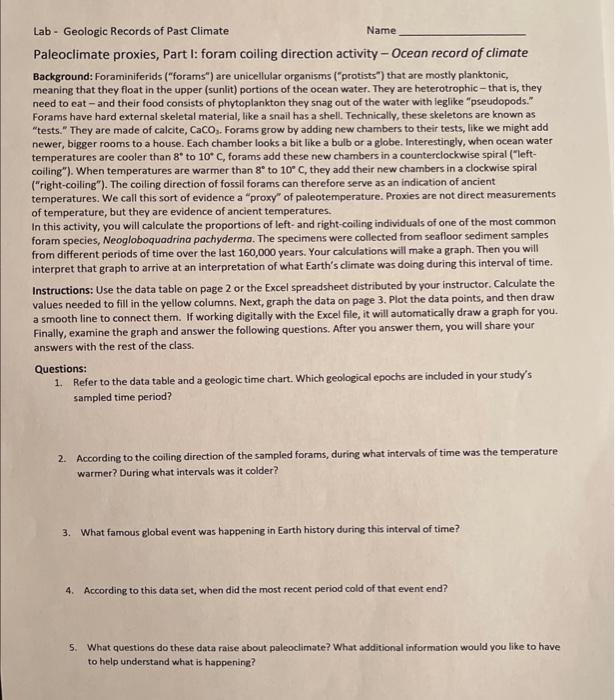 Lab - Geologic Records of Past Climate Name ____

Paleoclimate proxies, Part I: foram coiling direction activity – Ocean record of climate

Background: Foraminiferids ("forams") are unicellular organisms ("protists") that are mostly planktonic, meaning that they float in the upper (sunlit) portions of the ocean water. They are heterotrophic – that is, they need to eat – and their food consists of phytoplankton they snag out of the water with leglike "pseudopods." Forams have hard external skeletal material, like a snail has a shell. Technically, these skeletons are known as "tests." They are made of calcite, $CaCO_3$. Forams grow by adding new chambers to their tests, like we might add newer, bigger rooms to a house. Each chamber looks a bit like a bulb or a globe. Interestingly, when ocean water temperatures are cooler than 8° to 10° C, forams add these new chambers in a counterclockwise spiral ("left-coiling"). When temperatures are warmer than 8° to 10° C, they add their new chambers in a clockwise spiral ("right-coiling"). The coiling direction of fossil forams can therefore serve as an indication of ancient temperatures. We call this sort of evidence a "proxy" of paleotemperature. Proxies are not direct measurements of temperature, but they are evidence of ancient temperatures.
In this activity, you will calculate the proportions of left- and right-coiling individuals of one of the most common foram species, Neogloboquadrina pachyderma. The specimens were collected from seafloor sediment samples from different periods of time over the last 160,000 years. Your calculations will make a graph. Then you will interpret that graph to arrive at an interpretation of what Earth's climate was doing during this interval of time.

Instructions: Use the data table on page 2 or the Excel spreadsheet distributed by your instructor. Calculate the values needed to fill in the yellow columns. Next, graph the data on page 3. Plot the data points, and then draw a smooth line to connect them. If working digitally with the Excel file, it will automatically draw a graph for you. Finally, examine the graph and answer the following questions. After you answer them, you will share your answers with the rest of the class.

Questions:
1. Refer to the data table and a geologic time chart. Which geological epochs are included in your study's sampled time period?

2. According to the coiling direction of the sampled forams, during what intervals of time was the temperature warmer? During what intervals was it colder?

3. What famous global event was happening in Earth history during this interval of time?

4. According to this data set, when did the most recent period cold of that event end?

5. What questions do these data raise about paleoclimate? What additional information would you like to have to help understand what is happening?